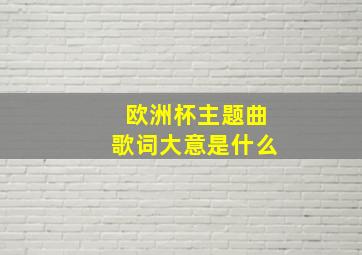 欧洲杯主题曲
歌词大意是什么